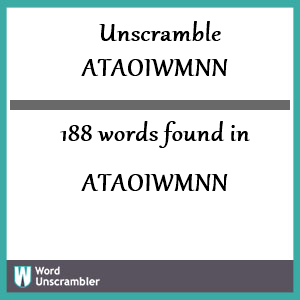 Unscramble
ATAOIWMNN

188 words found in

ATAOIWMNN

W Word
Unscrambler